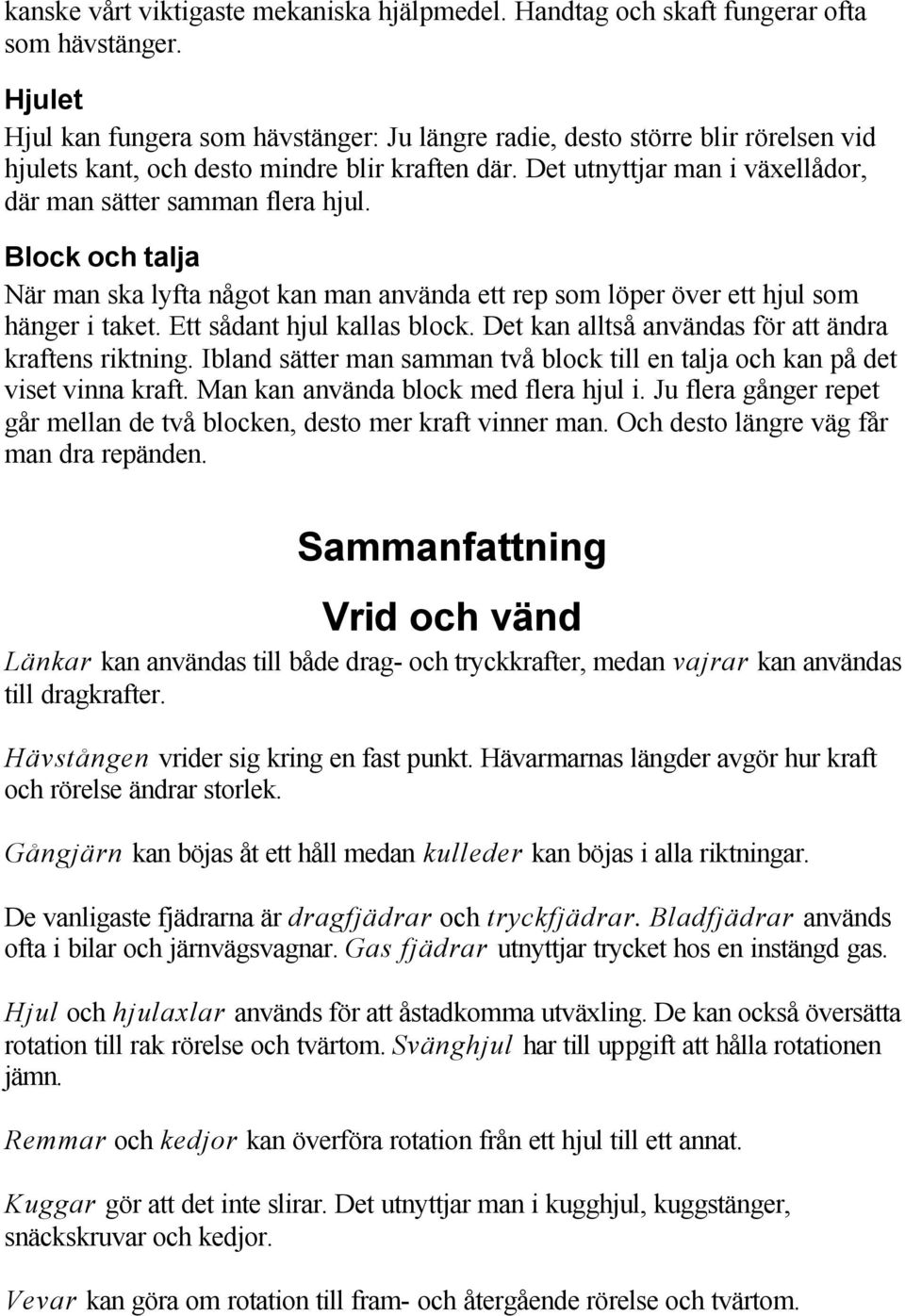 kanske vårt viktigaste mekaniska hjälpmedel. Handtag och skaft fungerar ofta som hävstänger.

Hjulet
Hjul kan fungera som hävstänger: Ju längre radie, desto större blir rörelsen vid hjulets kant, och desto mindre blir kraften där. Det utnyttjar man i växellådor, där man sätter samman flera hjul.

Block och talja
När man ska lyfta något kan man använda ett rep som löper över ett hjul som hänger i taket. Ett sådant hjul kallas block. Det kan alltså användas för att ändra kraftens riktning. Ibland sätter man samman två block till en talja och kan på det viset vinna kraft. Man kan använda block med flera hjul i. Ju flera gånger repet går mellan de två blocken, desto mer kraft vinner man. Och desto längre väg får man dra repänden.

Sammanfattning

Vrid och vänd

Länkar kan användas till både drag- och tryckkrafter, medan vajrar kan användas till dragkrafter.

Hävstången vrider sig kring en fast punkt. Hävarmarnas längder avgör hur kraft och rörelse ändrar storlek.

Gångjärn kan böjas åt ett håll medan kulleder kan böjas i alla riktningar.

De vanligaste fjädrarna är dragfjädrar och tryckfjädrar. Bladfjädrar används ofta i bilar och järnvägsvagnar. Gas fjädrar utnyttjar trycket hos en instängd gas.

Hjul och hjulaxlar används för att åstadkomma utväxling. De kan också översätta rotation till rak rörelse och tvärtom. Svänghjul har till uppgift att hålla rotationen jämn.

Remmar och kedjor kan överföra rotation från ett hjul till ett annat.

Kuggar gör att det inte slirar. Det utnyttjar man i kugghjul, kuggstänger, snäckskruvar och kedjor.

Vevar kan göra om rotation till fram- och återgående rörelse och tvärtom.